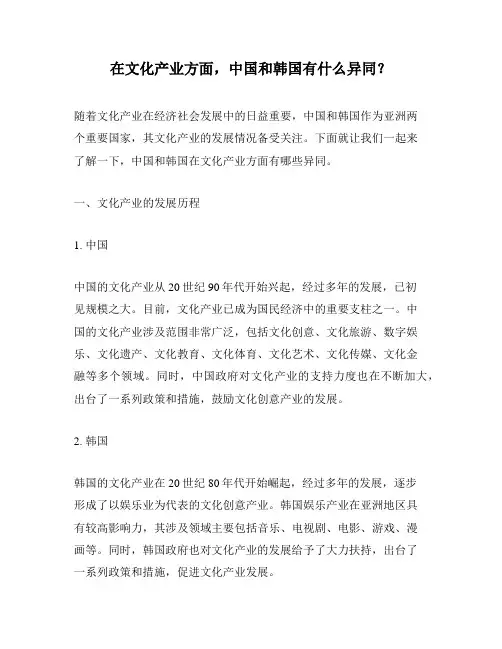 在文化产业方面，中国和韩国有什么异同？

随着文化产业在经济社会发展中的日益重要，中国和韩国作为亚洲两个重要国家，其文化产业的发展情况备受关注。下面就让我们一起来了解一下，中国和韩国在文化产业方面有哪些异同。

一、文化产业的发展历程

1. 中国

中国的文化产业从 20 世纪 90 年代开始兴起，经过多年的发展，已初见规模之大。目前，文化产业已成为国民经济中的重要支柱之一。中国的文化产业涉及范围非常广泛，包括文化创意、文化旅游、数字娱乐、文化遗产、文化教育、文化体育、文化艺术、文化传媒、文化金融等多个领域。同时，中国政府对文化产业的支持力度也在不断加大，出台了一系列政策和措施，鼓励文化创意产业的发展。

2. 韩国

韩国的文化产业在 20 世纪 80 年代开始崛起，经过多年的发展，逐步形成了以娱乐业为代表的文化创意产业。韩国娱乐产业在亚洲地区具有较高影响力，其涉及领域主要包括音乐、电视剧、电影、游戏、漫画等。同时，韩国政府也对文化产业的发展给予了大力扶持，出台了一系列政策和措施，促进文化产业发展。